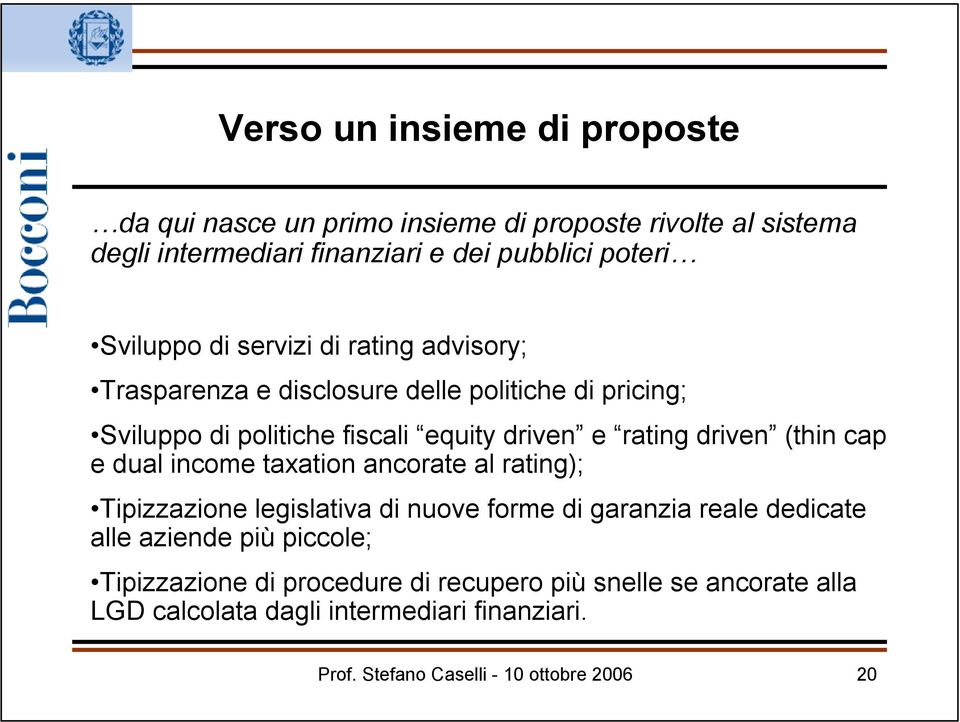 Bocconi

Verso un insieme di proposte

…da qui nasce un primo insieme di proposte rivolte al sistema degli intermediari finanziari e dei pubblici poteri…

•Sviluppo di servizi di rating advisory;

•Trasparenza e disclosure delle politiche di pricing;

•Sviluppo di politiche fiscali “equity driven” e “rating driven” (thin cap e dual income taxation ancorate al rating);

•Tipizzazione legislativa di nuove forme di garanzia reale dedicate alle aziende più piccole;

•Tipizzazione di procedure di recupero più snelle se ancorate alla LGD calcolata dagli intermediari finanziari.

Prof. Stefano Caselli - 10 ottobre 2006

20